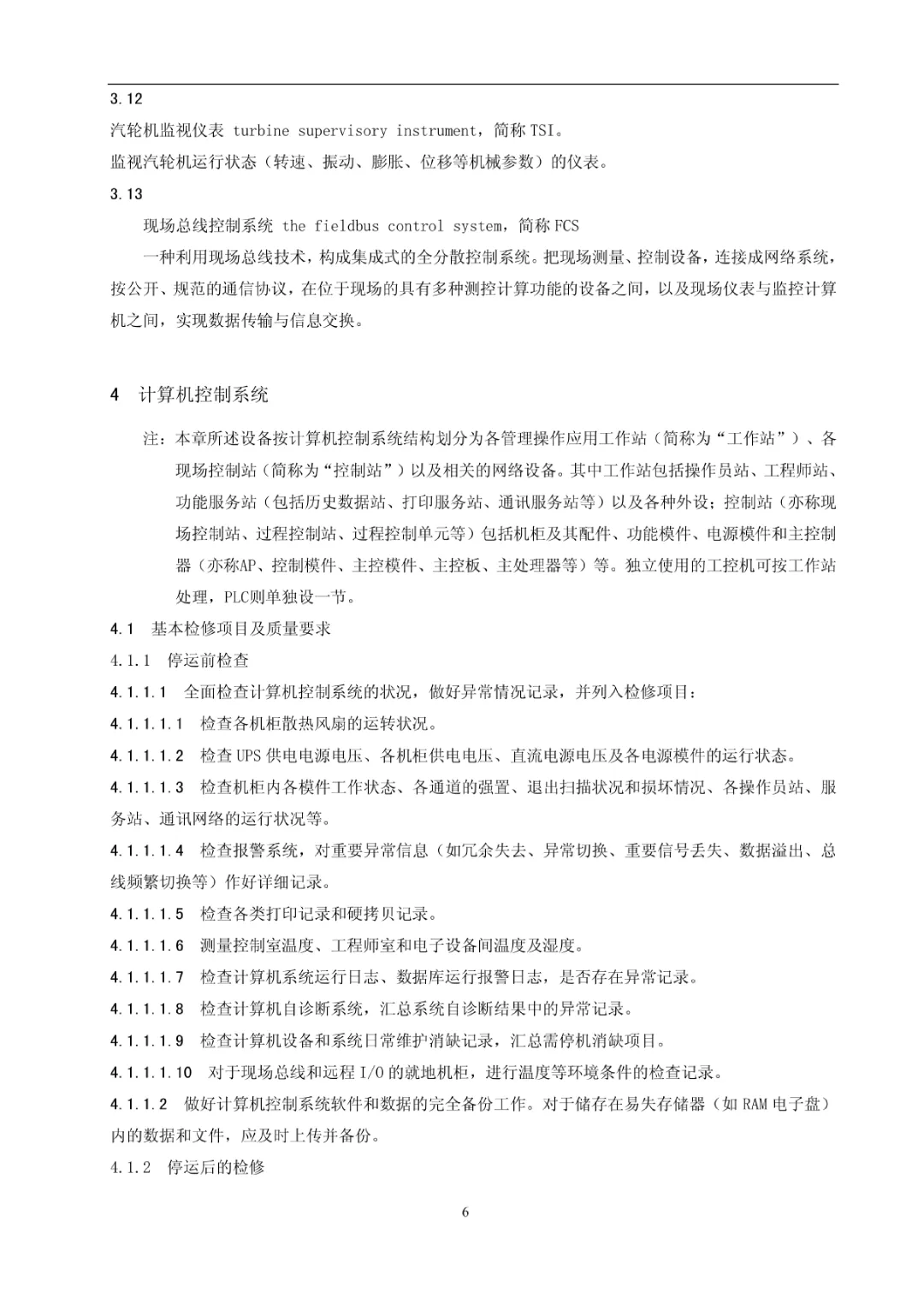 3.12

汽轮机监视仪表 turbine supervisory instrument，简称TSI。

监视汽轮机运行状态（转速、振动、膨胀、位移等机械参数）的仪表。

3.13

现场总线控制系统 the fieldbus control system，简称FCS

一种利用现场总线技术，构成集成式的全分散控制系统。把现场测量、控制设备，连接成网络系统，按公开、规范的通信协议，在位于现场的具有多种测控计算功能的设备之间，以及现场仪表与监控计算机之间，实现数据传输与信息交换。

4 计算机控制系统

注：本章所述设备按计算机控制系统结构划分为各管理操作应用工作站（简称为“工作站”）、各现场控制站（简称为“控制站”）以及相关的网络设备。其中工作站包括操作员站、工程师站、功能服务站（包括历史数据站、打印服务站、通讯服务站等）以及各种外设；控制站（亦称现场控制站、过程控制站、过程控制单元等）包括机柜及其配件、功能模件、电源模件和主控制器（亦称AP、控制模件、主控模件、主控板、主处理器等）等。独立使用的工控机可按工作站处理，PLC则单独设一节。

4.1 基本检修项目及质量要求

4.1.1 停运前检查

4.1.1.1 全面检查计算机控制系统的状况，做好异常情况记录，并列入检修项目：

4.1.1.1.1 检查各机柜散热风扇的运转状况。

4.1.1.1.2 检查UPS供电电源电压、各机柜供电电压、直流电源电压及各电源模件的运行状态。

4.1.1.1.3 检查机柜内各模件工作状态、各通道的强置、退出扫描状况和损坏情况、各操作员站、服务站、通讯网络的运行状况等。

4.1.1.1.4 检查报警系统，对重要异常信息（如冗余失去、异常切换、重要信号丢失、数据溢出、总线频繁切换等）作好详细记录。

4.1.1.1.5 检查各类打印记录和硬拷贝记录。

4.1.1.1.6 测量控制室温度、工程师室和电子设备间温度及湿度。

4.1.1.1.7 检查计算机系统运行日志、数据库运行报警日志，是否存在异常记录。

4.1.1.1.8 检查计算机自诊断系统，汇总系统自诊断结果中的异常记录。

4.1.1.1.9 检查计算机设备和系统日常维护消缺记录，汇总需停机消缺项目。

4.1.1.1.10 对于现场总线和远程I/O的就地机柜，进行温度等环境条件的检查记录。

4.1.1.2 做好计算机控制系统软件和数据的完全备份工作。对于储存在易失存储器（如RAM电子盘）内的数据和文件，应及时上传并备份。

4.1.2 停运后的检修

6